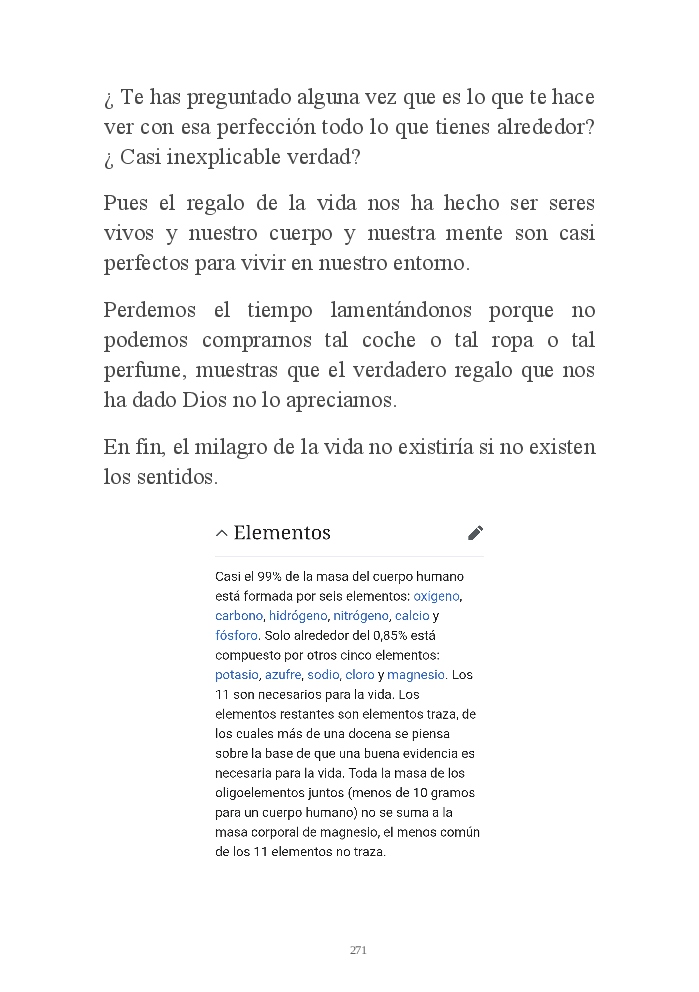 ¿ Te has preguntado alguna vez que es lo que te hace ver con esa perfección todo lo que tienes alrededor? ¿ Casi inexplicable verdad?

Pues el regalo de la vida nos ha hecho ser seres vivos y nuestro cuerpo y nuestra mente son casi perfectos para vivir en nuestro entorno.

Perdemos el tiempo lamentándonos porque no podemos comprarnos tal coche o tal ropa o tal perfume, muestras que el verdadero regalo que nos ha dado Dios no lo apreciamos.

En fin, el milagro de la vida no existiría si no existen los sentidos.

Elementos

Casi el 99% de la masa del cuerpo humano está formada por seis elementos: oxígeno, carbono, hidrógeno, nitrógeno, calcio y fósforo. Solo alrededor del 0,85% está compuesto por otros cinco elementos: potasio, azufre, sodio, cloro y magnesio. Los 11 son necesarios para la vida. Los elementos restantes son elementos traza, de los cuales más de una docena se piensa sobre la base de que una buena evidencia es necesaria para la vida. Toda la masa de los oligoelementos juntos (menos de 10 gramos para un cuerpo humano) no se suma a la masa corporal de magnesio, el menos común de los 11 elementos no traza.

271